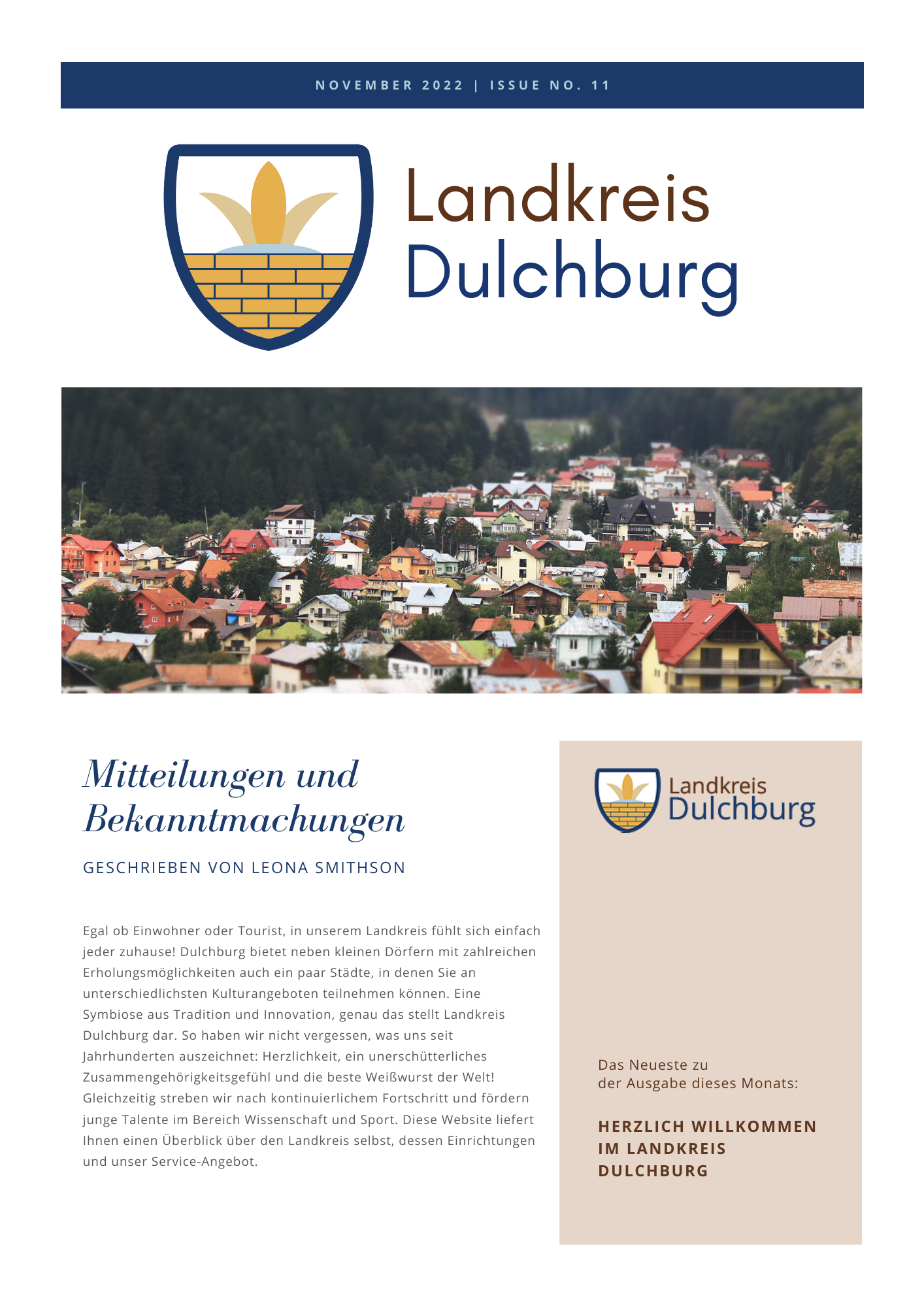 NOVEMBER 2022 | ISSUE NO. 11

Landkreis Dulchburg

Mitteilungen und Bekanntmachungen

GESCHRIEBEN VON LEONA SMITHSON

Egal ob Einwohner oder Tourist, in unserem Landkreis fühlt sich einfach jeder zuhause! Dulchburg bietet neben kleinen Dörfern mit zahlreichen Erholungsmöglichkeiten auch ein paar Städte, in denen Sie an unterschiedlichsten Kulturangeboten teilnehmen können. Eine Symbiose aus Tradition und Innovation, genau das stellt Landkreis Dulchburg dar. So haben wir nicht vergessen, was uns seit Jahrhunderten auszeichnet: Herzlichkeit, ein unerschütterliches Zusammengehörigkeitsgefühl und die beste Weißwurst der Welt! Gleichzeitig streben wir nach kontinuierlichem Fortschritt und fördern junge Talente im Bereich Wissenschaft und Sport. Diese Website liefert Ihnen einen Überblick über den Landkreis selbst, dessen Einrichtungen und unser Service-Angebot.

Landkreis Dulchburg

Das Neueste zu der Ausgabe dieses Monats:

HERZLICH WILLKOMMEN IM LANDKREIS DULCHBURG